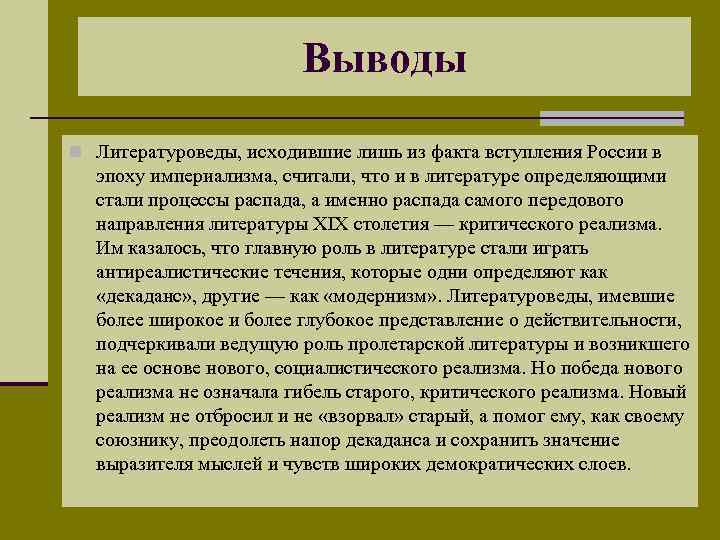 Выводы

Литературоведы, исходившие лишь из факта вступления России в эпоху империализма, считали, что и в литературе определяющими стали процессы распада, а именно распада самого передового направления литературы XIX столетия — критического реализма. Им казалось, что главную роль в литературе стали играть антиреалистические течения, которые одни определяют как «декаданс», другие — как «модернизм». Литературоведы, имевшие более широкое и более глубокое представление о действительности, подчеркивали ведущую роль пролетарской литературы и возникшего на ее основе нового, социалистического реализма. Но победа нового реализма не означала гибель старого, критического реализма. Новый реализм не отбросил и не «взорвал» старый, а помог ему, как своему союзнику, преодолеть напор декаданса и сохранить значение выразителя мыслей и чувств широких демократических слоев.